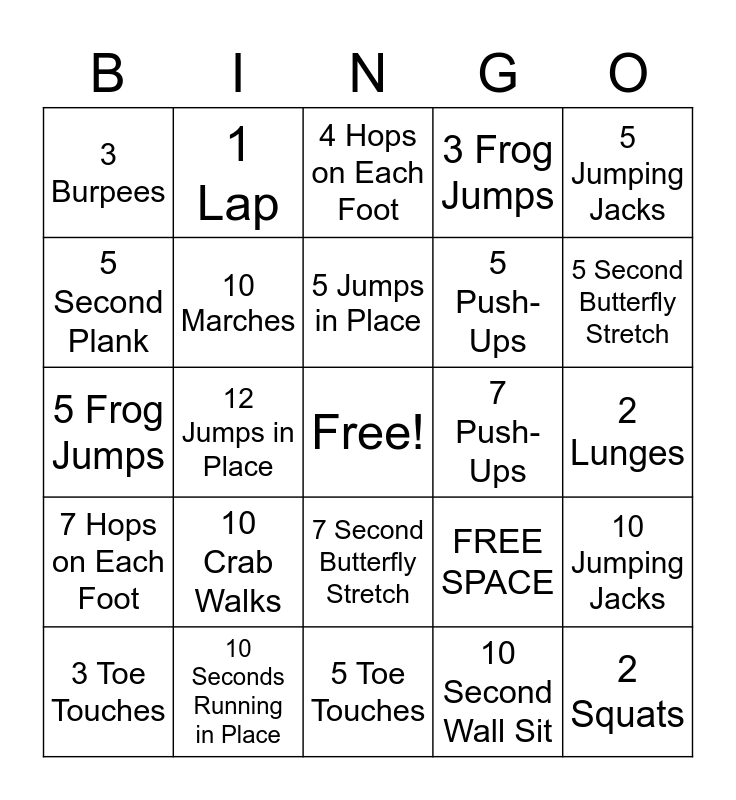 | B | I | N | G | O |
|---|---|---|---|---|
| 3 Burpees | 1 Lap | 4 Hops on Each Foot | 3 Frog Jumps | 5 Jumping Jacks |
| 5 Second Plank | 10 Marches | 5 Jumps in Place | 5 Push-Ups | 5 Second Butterfly Stretch |
| 5 Frog Jumps | 12 Jumps in Place | Free! | 7 Push-Ups | 2 Lunges |
| 7 Hops on Each Foot | 10 Crab Walks | 7 Second Butterfly Stretch | FREE SPACE | 10 Jumping Jacks |
| 3 Toe Touches | 10 Seconds Running in Place | 5 Toe Touches | 10 Second Wall Sit | 2 Squats |